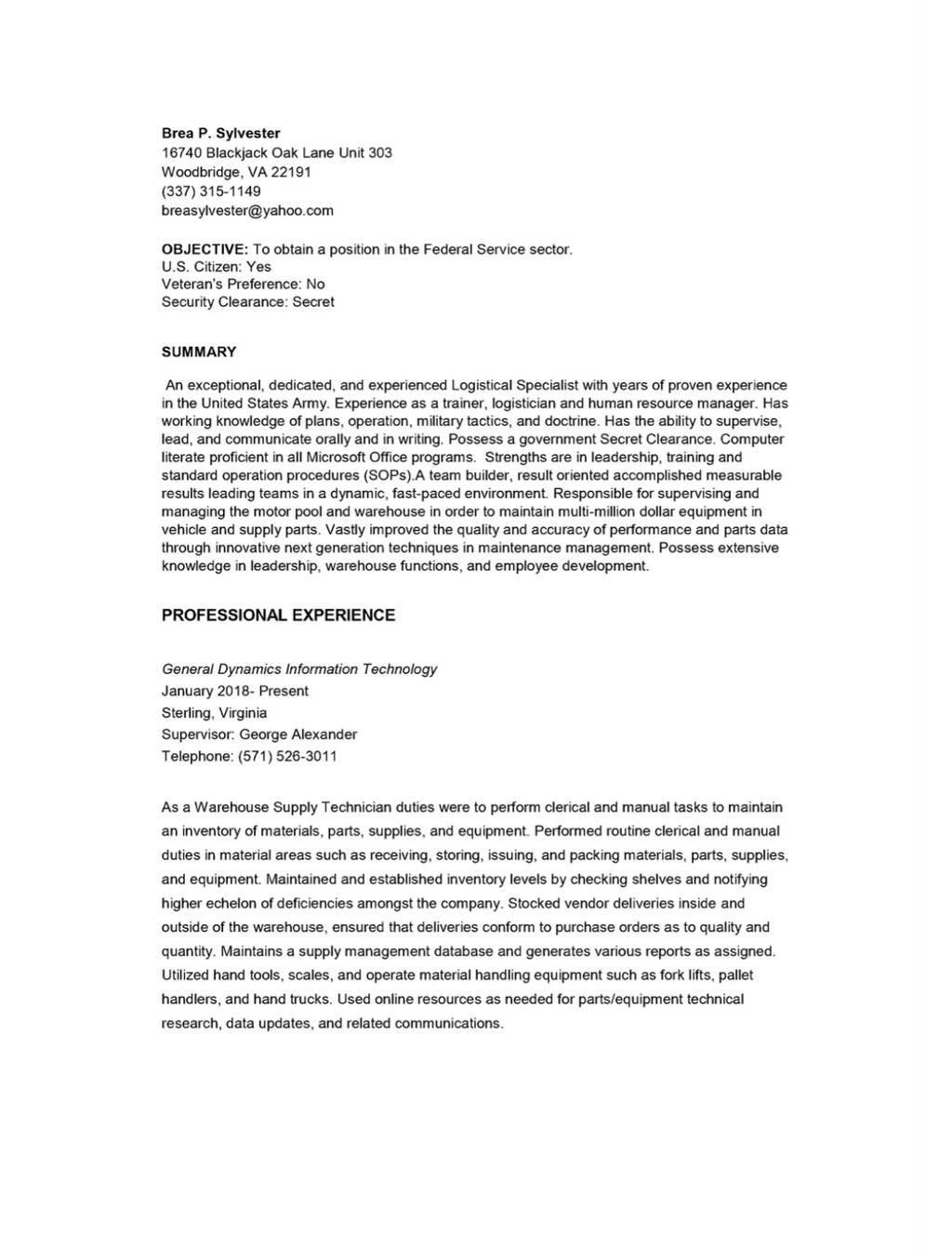 Brea P. Sylvester
16740 Blackjack Oak Lane Unit 303
Woodbridge, VA 22191
(337) 315-1149
breasylvester@yahoo.com

OBJECTIVE: To obtain a position in the Federal Service sector.
U.S. Citizen: Yes
Veteran's Preference: No
Security Clearance: Secret

SUMMARY

An exceptional, dedicated, and experienced Logistical Specialist with years of proven experience in the United States Army. Experience as a trainer, logistician and human resource manager. Has working knowledge of plans, operation, military tactics, and doctrine. Has the ability to supervise, lead, and communicate orally and in writing. Possess a government Secret Clearance. Computer literate proficient in all Microsoft Office programs. Strengths are in leadership, training and standard operation procedures (SOPs).A team builder, result oriented accomplished measurable results leading teams in a dynamic, fast-paced environment. Responsible for supervising and managing the motor pool and warehouse in order to maintain multi-million dollar equipment in vehicle and supply parts. Vastly improved the quality and accuracy of performance and parts data through innovative next generation techniques in maintenance management. Possess extensive knowledge in leadership, warehouse functions, and employee development.

PROFESSIONAL EXPERIENCE

General Dynamics Information Technology
January 2018- Present
Sterling, Virginia
Supervisor: George Alexander
Telephone: (571) 526-3011

As a Warehouse Supply Technician duties were to perform clerical and manual tasks to maintain an inventory of materials, parts, supplies, and equipment. Performed routine clerical and manual duties in material areas such as receiving, storing, issuing, and packing materials, parts, supplies, and equipment. Maintained and established inventory levels by checking shelves and notifying higher echelon of deficiencies amongst the company. Stocked vendor deliveries inside and outside of the warehouse, ensured that deliveries conform to purchase orders as to quality and quantity. Maintains a supply management database and generates various reports as assigned. Utilized hand tools, scales, and operate material handling equipment such as fork lifts, pallet handlers, and hand trucks. Used online resources as needed for parts/equipment technical research, data updates, and related communications.